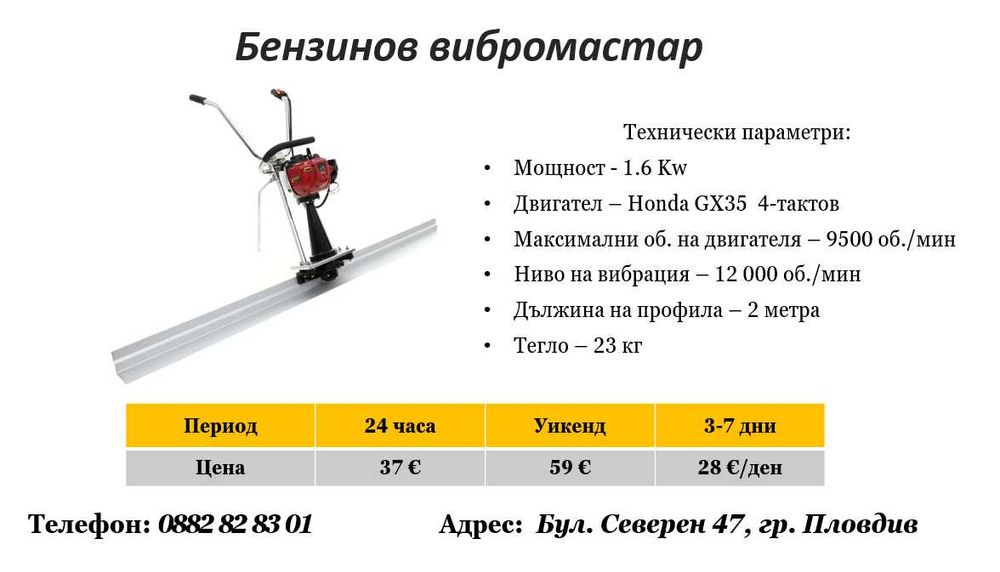 Бензинов вибромастар

Технически параметри:

• Мощност - 1.6 Kw
• Двигател – Honda GX35 4-тактов
• Максимални об. на двигателя – 9500 об./мин
• Ниво на вибрация – 12 000 об./мин
• Дължина на профила – 2 метра
• Тегло – 23 кг

| Период | 24 часа | Уикенд | 3-7 дни |
|---|---|---|---|
| Цена | 37 € | 59 € | 28 €/ден |

Телефон: 0882 82 83 01

Адрес: Бул. Северен 47, гр. Пловдив